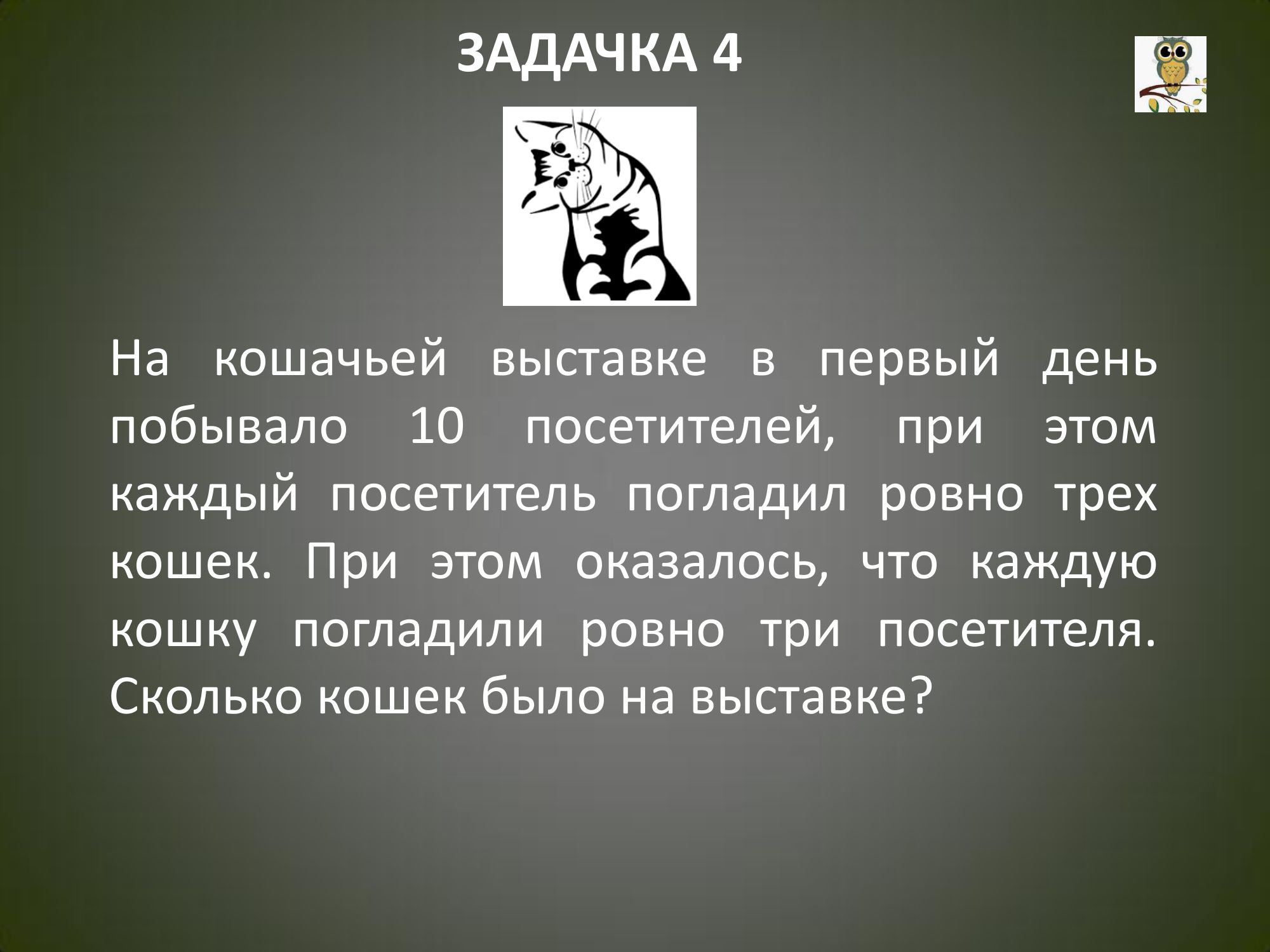 ЗАДАЧКА 4

На кошачьей выставке в первый день побывало 10 посетителей, при этом каждый посетитель погладил ровно трех кошек. При этом оказалось, что каждую кошку погладили ровно три посетителя. Сколько кошек было на выставке?